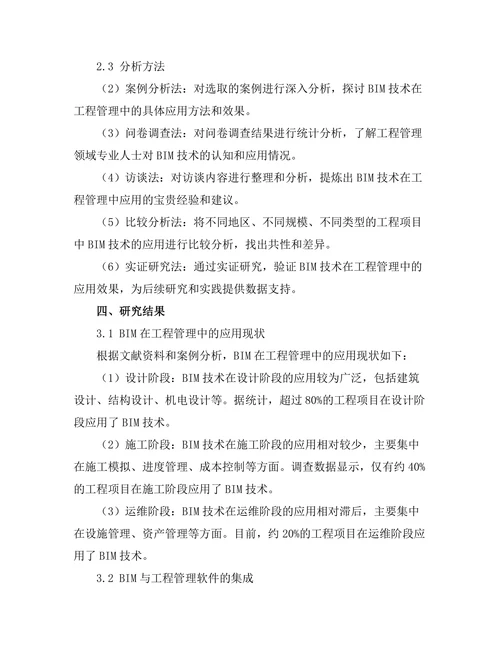 2.3 分析方法

（2）案例分析法：对选取的案例进行深入分析，探讨 BIM 技术在工程管理中的具体应用方法和效果。

（3）问卷调查法：对问卷调查结果进行统计分析，了解工程管理领域专业人士对 BIM 技术的认知和应用情况。

（4）访谈法：对访谈内容进行整理和分析，提炼出 BIM 技术在工程管理中应用的宝贵经验和建议。

（5）比较分析法：将不同地区、不同规模、不同类型的工程项目中 BIM 技术的应用进行比较分析，找出共性和差异。

（6）实证研究法：通过实证研究，验证 BIM 技术在工程管理中的应用效果，为后续研究和实践提供数据支持。

四、研究结果

3.1 BIM 在工程管理中的应用现状

根据文献资料和案例分析，BIM 在工程管理中的应用现状如下：

（1）设计阶段：BIM 技术在设计阶段的应用较为广泛，包括建筑设计、结构设计、机电设计等。据统计，超过 80%的工程项目在设计阶段应用了 BIM 技术。

（2）施工阶段：BIM 技术在施工阶段的应用相对较少，主要集中在施工模拟、进度管理、成本控制等方面。调查数据显示，仅有约 40%的工程项目在施工阶段应用了 BIM 技术。

（3）运维阶段：BIM 技术在运维阶段的应用相对滞后，主要集中在设施管理、资产管理等方面。目前，约 20%的工程项目在运维阶段应用了 BIM 技术。

3.2 BIM 与工程管理软件的集成